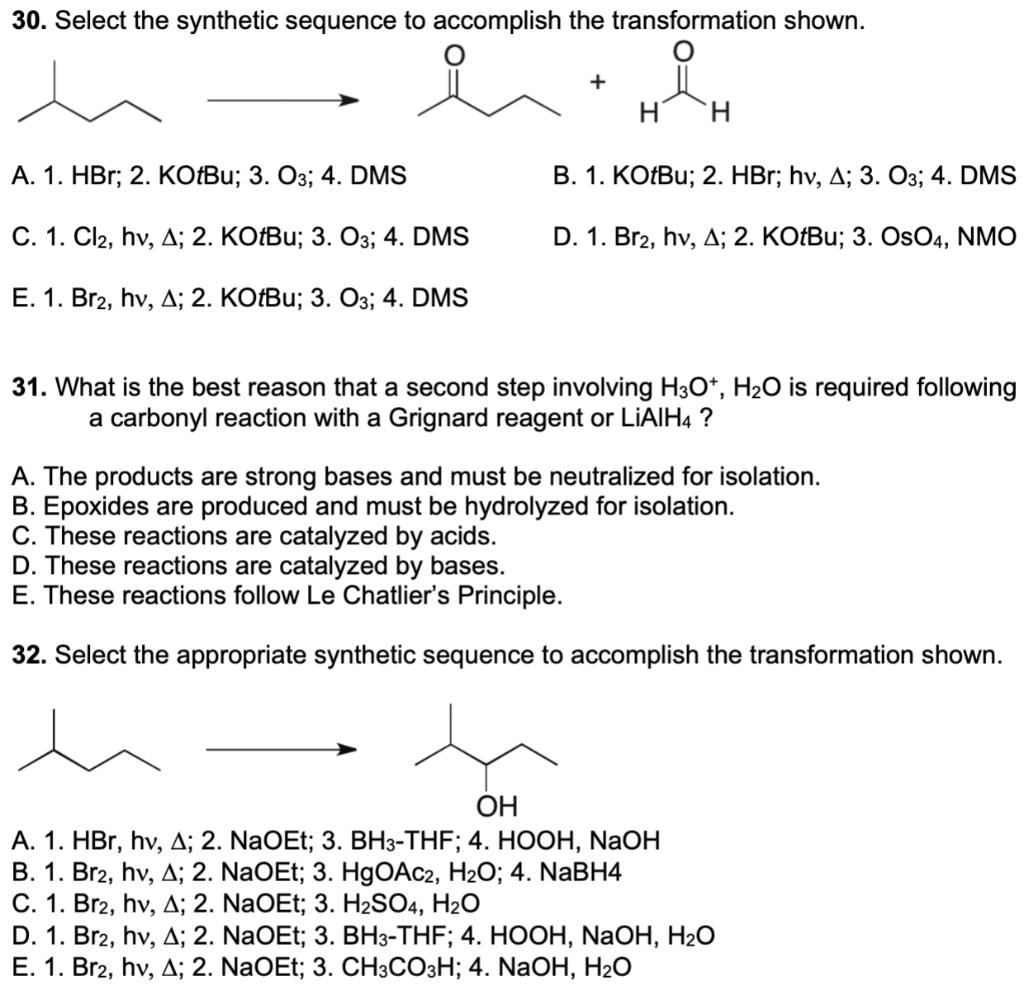 **30.** Select the synthetic sequence to accomplish the transformation shown.

O + O
H H

A. 1. HBr; 2. KO*t*Bu; 3. $O_3$; 4. DMS

B. 1. KO*t*Bu; 2. HBr; hν, Δ; 3. $O_3$; 4. DMS

C. 1. $Cl_2$, hν, Δ; 2. KO*t*Bu; 3. $O_3$; 4. DMS

D. 1. $Br_2$, hν, Δ; 2. KO*t*Bu; 3. $OsO_4$, NMO

E. 1. $Br_2$, hν, Δ; 2. KO*t*Bu; 3. $O_3$; 4. DMS

**31.** What is the best reason that a second step involving $H_3O^+$, $H_2O$ is required following a carbonyl reaction with a Grignard reagent or $LiAlH_4$ ?

A. The products are strong bases and must be neutralized for isolation.
B. Epoxides are produced and must be hydrolyzed for isolation.
C. These reactions are catalyzed by acids.
D. These reactions are catalyzed by bases.
E. These reactions follow Le Chatlier's Principle.

**32.** Select the appropriate synthetic sequence to accomplish the transformation shown.

OH

A. 1. HBr, hν, Δ; 2. NaOEt; 3. $BH_3$-THF; 4. HOOH, NaOH
B. 1. $Br_2$, hν, Δ; 2. NaOEt; 3. $HgOAc_2$, $H_2O$; 4. NaBH4
C. 1. $Br_2$, hν, Δ; 2. NaOEt; 3. $H_2SO_4$, $H_2O$
D. 1. $Br_2$, hν, Δ; 2. NaOEt; 3. $BH_3$-THF; 4. HOOH, NaOH, $H_2O$
E. 1. $Br_2$, hν, Δ; 2. NaOEt; 3. $CH_3CO_3H$; 4. NaOH, $H_2O$